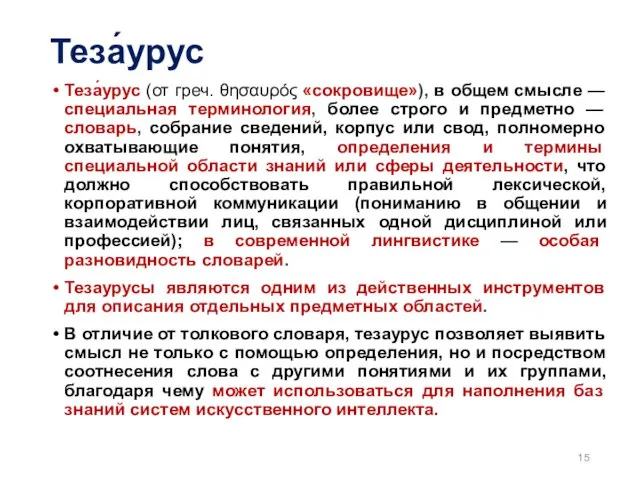 Теза́урус

• Теза́урус (от греч. θησαυρός «сокровище»), в общем смысле — специальная терминология, более строго и предметно — словарь, собрание сведений, корпус или свод, полномерно охватывающие понятия, определения и термины специальной области знаний или сферы деятельности, что должно способствовать правильной лексической, корпоративной коммуникации (пониманию в общении и взаимодействии лиц, связанных одной дисциплиной или профессией); в современной лингвистике — особая разновидность словарей.

• Тезаурусы являются одним из действенных инструментов для описания отдельных предметных областей.

• В отличие от толкового словаря, тезаурус позволяет выявить смысл не только с помощью определения, но и посредством соотнесения слова с другими понятиями и их группами, благодаря чему может использоваться для наполнения баз знаний систем искусственного интеллекта.

15